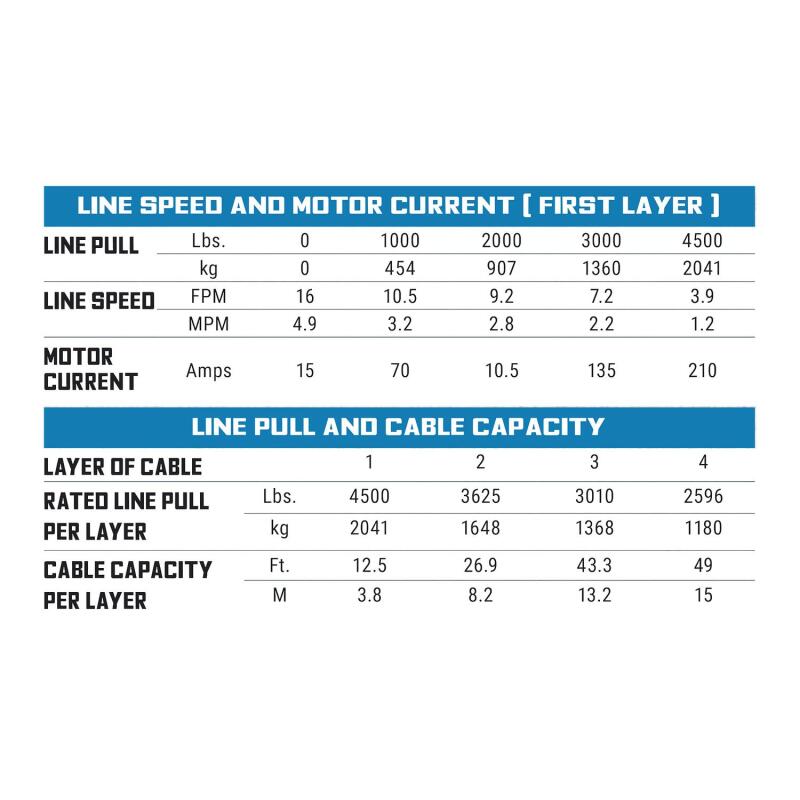 LINE SPEED AND MOTOR CURRENT [ FIRST LAYER ]

| | | | | | | |
|---|---|---|---|---|---|---|
| LINE PULL | Lbs. | 0 | 1000 | 2000 | 3000 | 4500 |
| | kg | 0 | 454 | 907 | 1360 | 2041 |
| LINE SPEED | FPM | 16 | 10.5 | 9.2 | 7.2 | 3.9 |
| | MPM | 4.9 | 3.2 | 2.8 | 2.2 | 1.2 |
| MOTOR CURRENT | Amps | 15 | 70 | 10.5 | 135 | 210 |

LINE PULL AND CABLE CAPACITY

| | | | | | |
|---|---|---|---|---|---|
| LAYER OF CABLE | | 1 | 2 | 3 | 4 |
| RATED LINE PULL PER LAYER | Lbs. | 4500 | 3625 | 3010 | 2596 |
| | kg | 2041 | 1648 | 1368 | 1180 |
| CABLE CAPACITY PER LAYER | Ft. | 12.5 | 26.9 | 43.3 | 49 |
| | M | 3.8 | 8.2 | 13.2 | 15 |